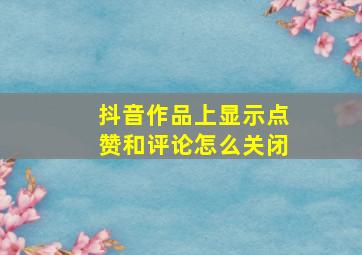 抖音作品上显示点赞和评论怎么关闭